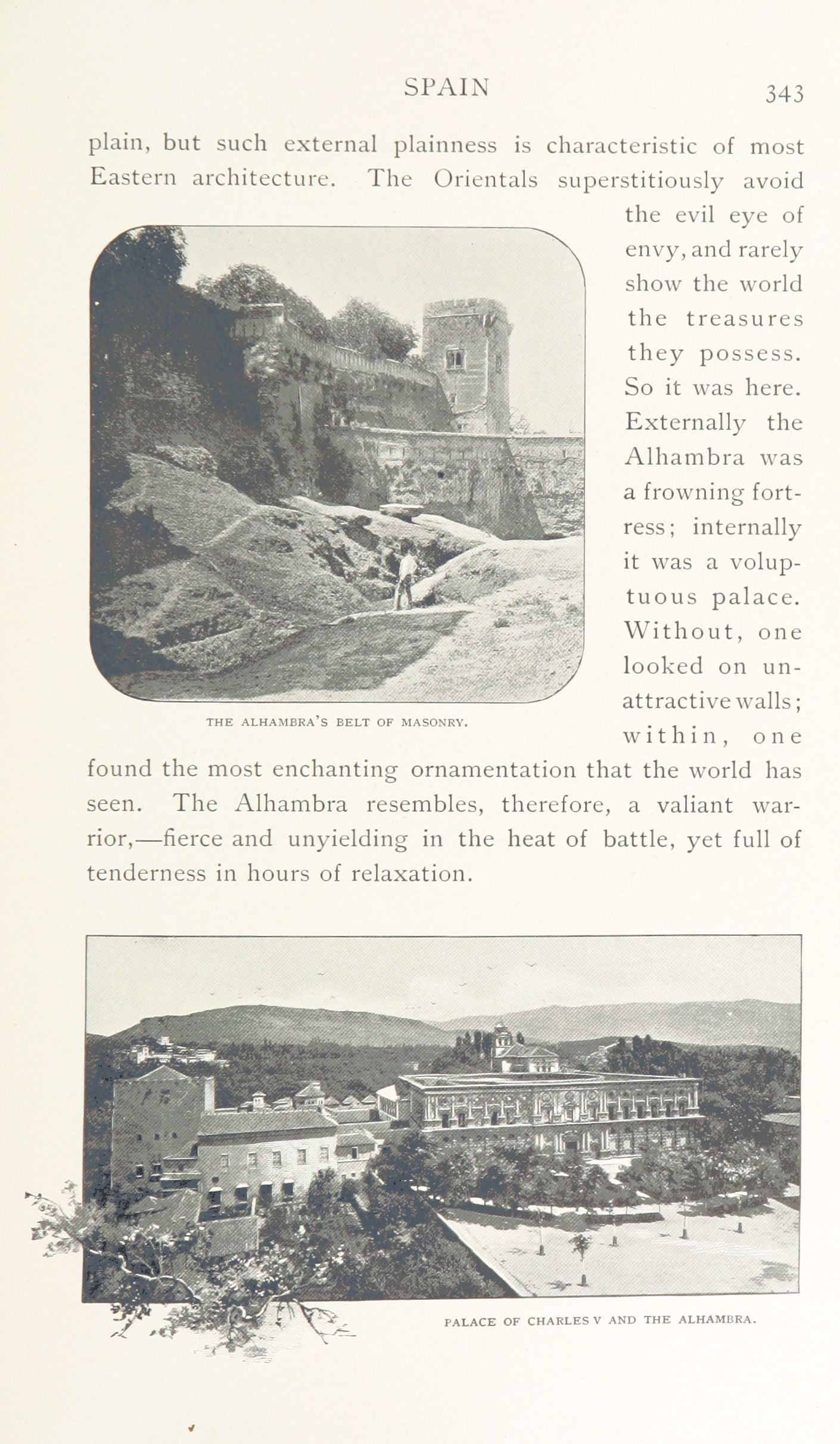 SPAIN 343

plain, but such external plainness is characteristic of most Eastern architecture. The Orientals superstitiously avoid the evil eye of envy, and rarely show the world the treasures they possess. So it was here. Externally the Alhambra was a frowning fortress; internally it was a voluptuous palace. Without, one looked on unattractive walls; within, one found the most enchanting ornamentation that the world has seen. The Alhambra resembles, therefore, a valiant warrior,—fierce and unyielding in the heat of battle, yet full of tenderness in hours of relaxation.

THE ALHAMBRA'S BELT OF MASONRY.

PALACE OF CHARLES V AND THE ALHAMBRA.